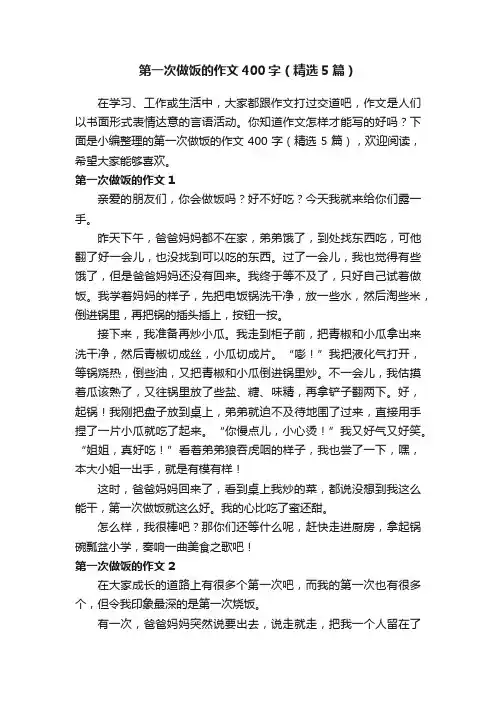 第一次做饭的作文400字（精选5篇）

在学习、工作或生活中，大家都跟作文打过交道吧，作文是人们以书面形式表情达意的言语活动。你知道作文怎样才能写的好吗？下面是小编整理的第一次做饭的作文400字（精选5篇），欢迎阅读，希望大家能够喜欢。

第一次做饭的作文1

亲爱的朋友们，你会做饭吗？好不好吃？今天我就来给你们露一手。

昨天下午，爸爸妈妈都不在家，弟弟饿了，到处找东西吃，可他翻了好一会儿，也没找到可以吃的东西。过了一会儿，我也觉得有些饿了，但是爸爸妈妈还没有回来。我终于等不及了，只好自己试着做饭。我学着妈妈的样子，先把电饭锅洗干净，放一些水，然后淘些米，倒进锅里，再把锅的插头插上，按钮一按。

接下来，我准备再炒小瓜。我走到柜子前，把青椒和小瓜拿出来洗干净，然后青椒切成丝，小瓜切成片。“嘭！”我把液化气打开，等锅烧热，倒些油，又把青椒和小瓜倒进锅里炒。不一会儿，我估摸着瓜该熟了，又往锅里放了些盐、糖、味精，再拿铲子翻两下。好，起锅！我刚把盘子放到桌上，弟弟就迫不及待地围了过来，直接用手捏了一片小瓜就吃了起来。“你慢点儿，小心烫！”我又好气又好笑。“姐姐，真好吃！”看着弟弟狼吞虎咽的样子，我也尝了一下，嘿，本大小姐一出手，就是有模有样！

这时，爸爸妈妈回来了，看到桌上我炒的菜，都说没想到我这么能干，第一次做饭就这么好。我的心比吃了蜜还甜。

怎么样，我很棒吧？那你们还等什么呢，赶快走进厨房，拿起锅碗瓢盆小学，奏响一曲美食之歌吧！

第一次做饭的作文2

在大家成长的道路上有很多个第一次吧，而我的第一次也有很多个，但令我印象最深的是第一次烧饭。

有一次，爸爸妈妈突然说要出去，说走就走，把我一个人留在了